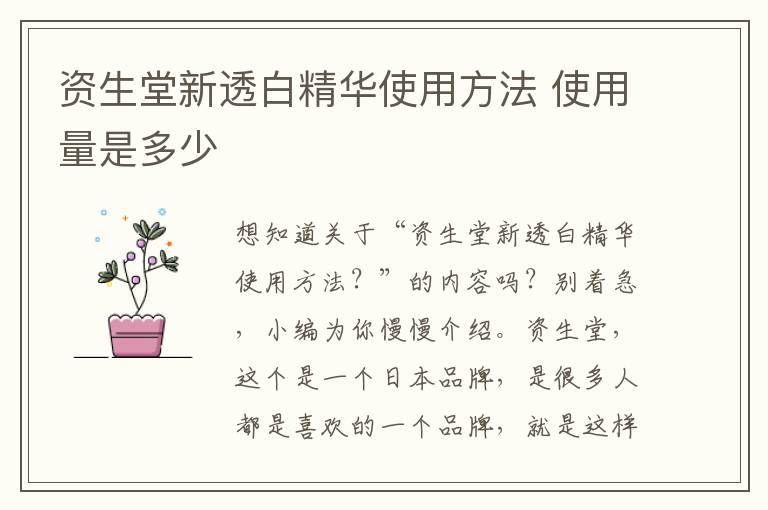 资生堂新透白精华使用方法 使用量是多少

想知道关于“资生堂新透白精华使用方法？”的内容吗？别着急，小编为你慢慢介绍。资生堂，这个是一个日本品牌，是很多人都是喜欢的一个品牌，就是这样